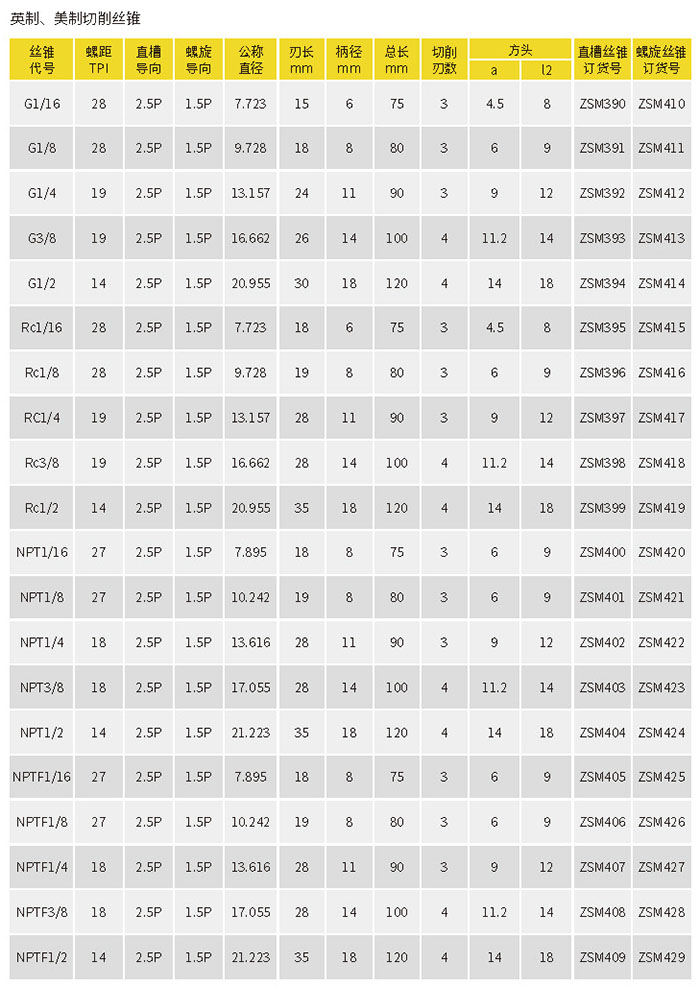 英制、美制切削丝锥

| 丝锥代号 | 螺距TPI | 直槽导向 | 螺旋导向 | 公称直径 | 刃长mm | 柄径mm | 总长mm | 切削刃数 | 方头 a | 方头 l2 | 直槽丝锥订货号 | 螺旋丝锥订货号 |
|---|---|---|---|---|---|---|---|---|---|---|---|---|
| G1/16 | 28 | 2.5P | 1.5P | 7.723 | 15 | 6 | 75 | 3 | 4.5 | 8 | ZSM390 | ZSM410 |
| G1/8 | 28 | 2.5P | 1.5P | 9.728 | 18 | 8 | 80 | 3 | 6 | 9 | ZSM391 | ZSM411 |
| G1/4 | 19 | 2.5P | 1.5P | 13.157 | 24 | 11 | 90 | 3 | 9 | 12 | ZSM392 | ZSM412 |
| G3/8 | 19 | 2.5P | 1.5P | 16.662 | 26 | 14 | 100 | 4 | 11.2 | 14 | ZSM393 | ZSM413 |
| G1/2 | 14 | 2.5P | 1.5P | 20.955 | 30 | 18 | 120 | 4 | 14 | 18 | ZSM394 | ZSM414 |
| Rc1/16 | 28 | 2.5P | 1.5P | 7.723 | 18 | 6 | 75 | 3 | 4.5 | 8 | ZSM395 | ZSM415 |
| Rc1/8 | 28 | 2.5P | 1.5P | 9.728 | 19 | 8 | 80 | 3 | 6 | 9 | ZSM396 | ZSM416 |
| RC1/4 | 19 | 2.5P | 1.5P | 13.157 | 28 | 11 | 90 | 3 | 9 | 12 | ZSM397 | ZSM417 |
| Rc3/8 | 19 | 2.5P | 1.5P | 16.662 | 28 | 14 | 100 | 4 | 11.2 | 14 | ZSM398 | ZSM418 |
| Rc1/2 | 14 | 2.5P | 1.5P | 20.955 | 35 | 18 | 120 | 4 | 14 | 18 | ZSM399 | ZSM419 |
| NPT1/16 | 27 | 2.5P | 1.5P | 7.895 | 18 | 8 | 75 | 3 | 6 | 9 | ZSM400 | ZSM420 |
| NPT1/8 | 27 | 2.5P | 1.5P | 10.242 | 19 | 8 | 80 | 3 | 6 | 9 | ZSM401 | ZSM421 |
| NPT1/4 | 18 | 2.5P | 1.5P | 13.616 | 28 | 11 | 90 | 3 | 9 | 12 | ZSM402 | ZSM422 |
| NPT3/8 | 18 | 2.5P | 1.5P | 17.055 | 28 | 14 | 100 | 4 | 11.2 | 14 | ZSM403 | ZSM423 |
| NPT1/2 | 14 | 2.5P | 1.5P | 21.223 | 35 | 18 | 120 | 4 | 14 | 18 | ZSM404 | ZSM424 |
| NPTF1/16 | 27 | 2.5P | 1.5P | 7.895 | 18 | 8 | 75 | 3 | 6 | 9 | ZSM405 | ZSM425 |
| NPTF1/8 | 27 | 2.5P | 1.5P | 10.242 | 19 | 8 | 80 | 3 | 6 | 9 | ZSM406 | ZSM426 |
| NPTF1/4 | 18 | 2.5P | 1.5P | 13.616 | 28 | 11 | 90 | 3 | 9 | 12 | ZSM407 | ZSM427 |
| NPTF3/8 | 18 | 2.5P | 1.5P | 17.055 | 28 | 14 | 100 | 4 | 11.2 | 14 | ZSM408 | ZSM428 |
| NPTF1/2 | 14 | 2.5P | 1.5P | 21.223 | 35 | 18 | 120 | 4 | 14 | 18 | ZSM409 | ZSM429 |